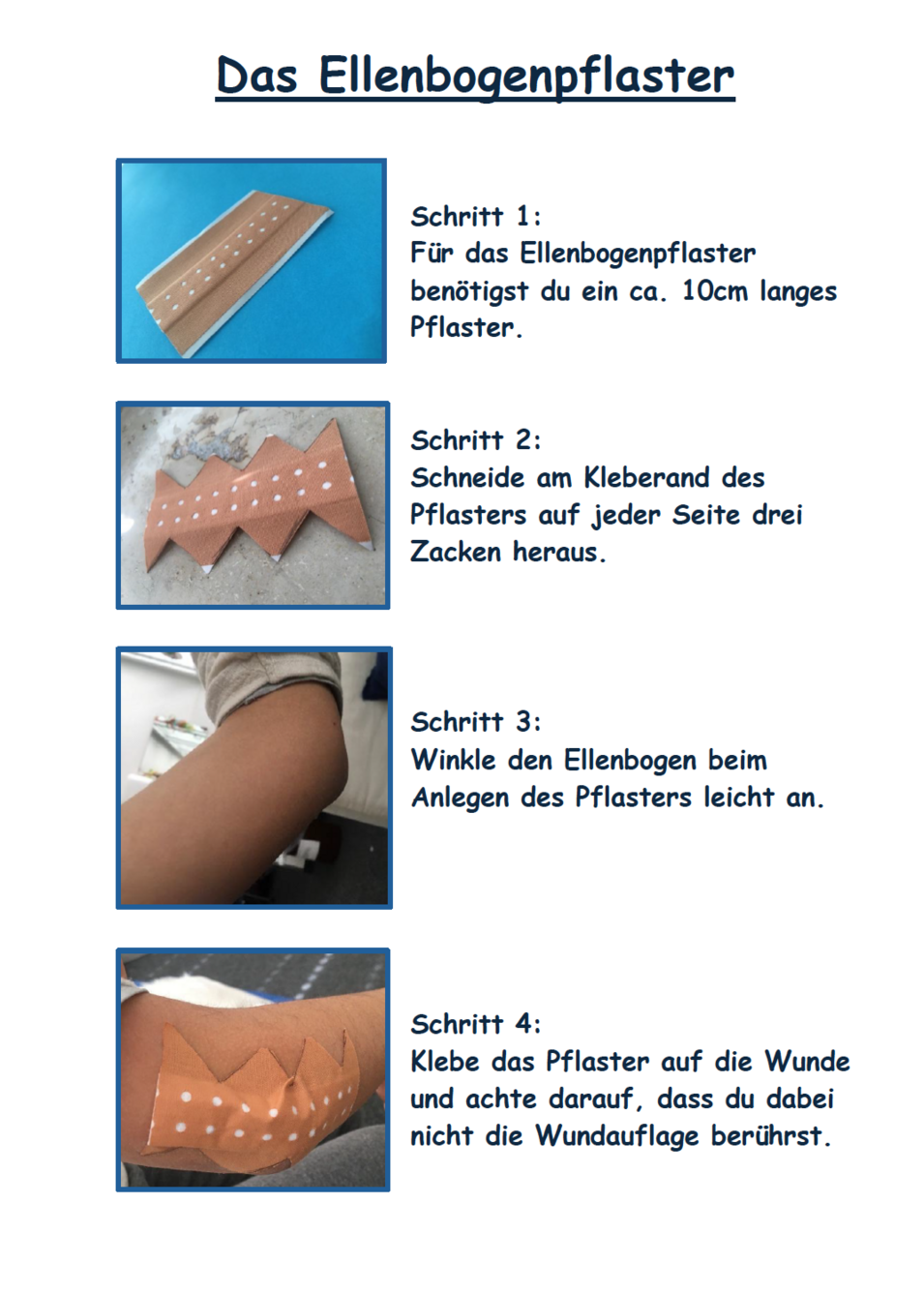 Das Ellenbogenpflaster

Schritt 1:
Für das Ellenbogenpflaster benötigst du ein ca. 10cm langes Pflaster.

Schritt 2:
Schneide am Kleberand des Pflasters auf jeder Seite drei Zacken heraus.

Schritt 3:
Winkle den Ellenbogen beim Anlegen des Pflasters leicht an.

Schritt 4:
Klebe das Pflaster auf die Wunde und achte darauf, dass du dabei nicht die Wundauflage berührst.